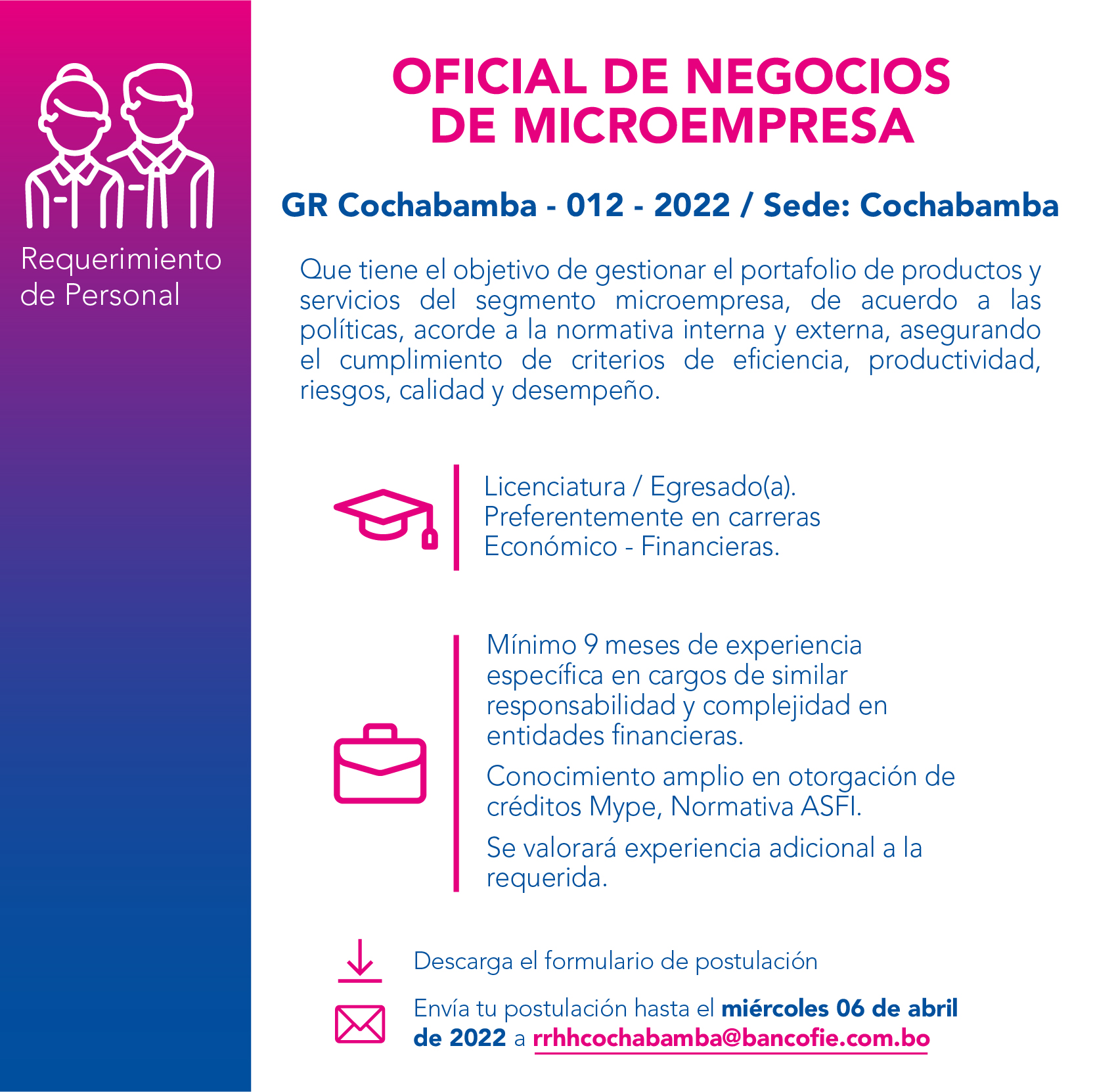 Requerimiento
de Personal

OFICIAL DE NEGOCIOS
DE MICROEMPRESA

GR Cochabamba - 012 - 2022 / Sede: Cochabamba

Que tiene el objetivo de gestionar el portafolio de productos y servicios del segmento microempresa, de acuerdo a las políticas, acorde a la normativa interna y externa, asegurando el cumplimiento de criterios de eficiencia, productividad, riesgos, calidad y desempeño.

Licenciatura / Egresado(a).
Preferentemente en carreras
Económico - Financieras.

Mínimo 9 meses de experiencia específica en cargos de similar responsabilidad y complejidad en entidades financieras.

Conocimiento amplio en otorgación de créditos Mype, Normativa ASFI.

Se valorará experiencia adicional a la requerida.

Descarga el formulario de postulación

Envía tu postulación hasta el miércoles 06 de abril de 2022 a rrhhcochabamba@bancofie.com.bo